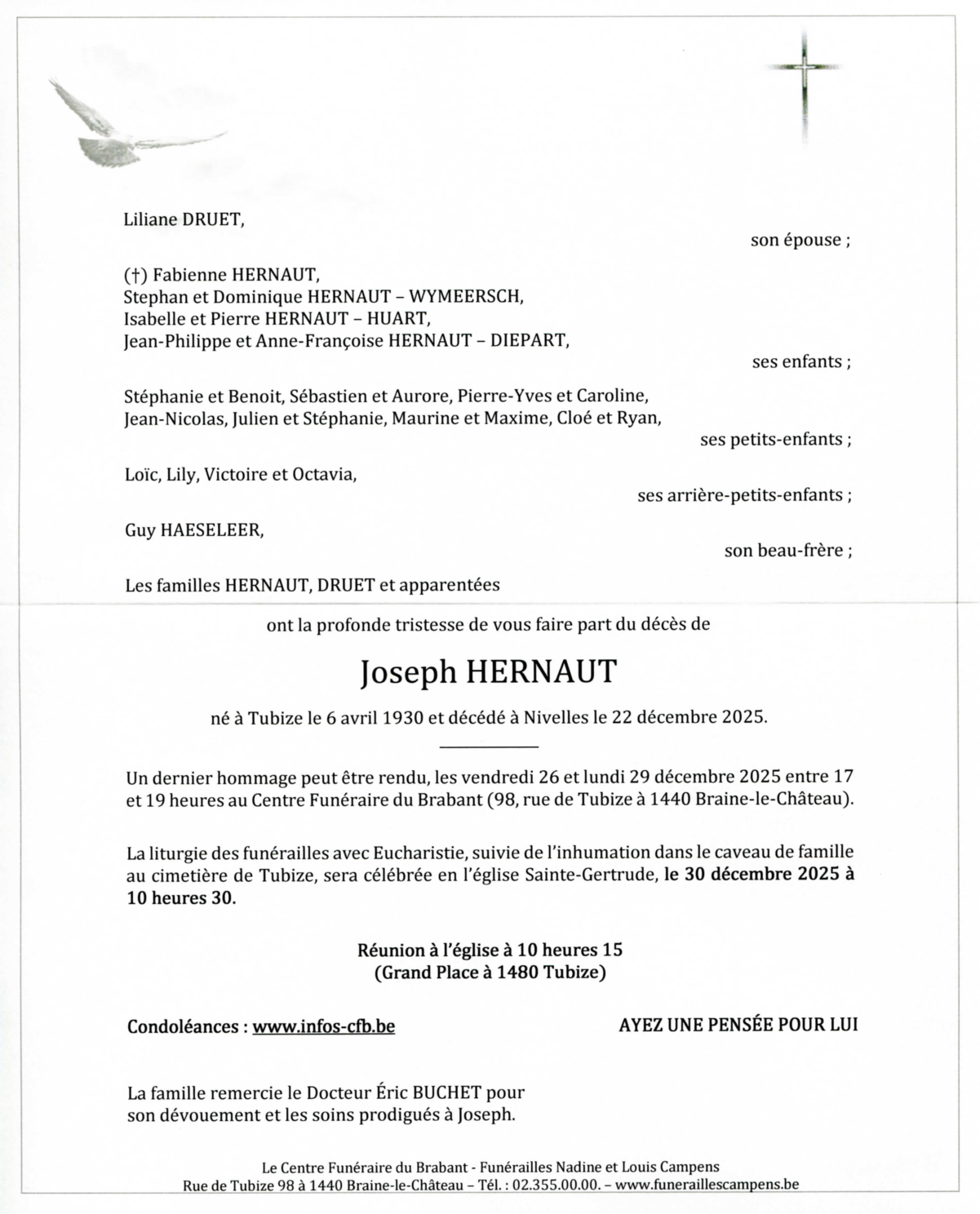 Liliane DRUET,

son épouse ;

(†) Fabienne HERNAUT,
Stephan et Dominique HERNAUT – WYMEERSCH,
Isabelle et Pierre HERNAUT – HUART,
Jean-Philippe et Anne-Françoise HERNAUT – DIEPART,

ses enfants ;

Stéphanie et Benoit, Sébastien et Aurore, Pierre-Yves et Caroline,
Jean-Nicolas, Julien et Stéphanie, Maurine et Maxime, Cloé et Ryan,

ses petits-enfants ;

Loïc, Lily, Victoire et Octavia,

ses arrière-petits-enfants ;

Guy HAESELEER,

son beau-frère ;

Les familles HERNAUT, DRUET et apparentées

ont la profonde tristesse de vous faire part du décès de

Joseph HERNAUT

né à Tubize le 6 avril 1930 et décédé à Nivelles le 22 décembre 2025.

Un dernier hommage peut être rendu, les vendredi 26 et lundi 29 décembre 2025 entre 17 et 19 heures au Centre Funéraire du Brabant (98, rue de Tubize à 1440 Braine-le-Château).

La liturgie des funérailles avec Eucharistie, suivie de l'inhumation dans le caveau de famille au cimetière de Tubize, sera célébrée en l'église Sainte-Gertrude, le 30 décembre 2025 à 10 heures 30.

Réunion à l'église à 10 heures 15
(Grand Place à 1480 Tubize)

Condoléances : www.infos-cfb.be

AYEZ UNE PENSÉE POUR LUI

La famille remercie le Docteur Éric BUCHET pour son dévouement et les soins prodigués à Joseph.

Le Centre Funéraire du Brabant - Funérailles Nadine et Louis Campens
Rue de Tubize 98 à 1440 Braine-le-Château – Tél. : 02.355.00.00. – www.funeraillescampens.be